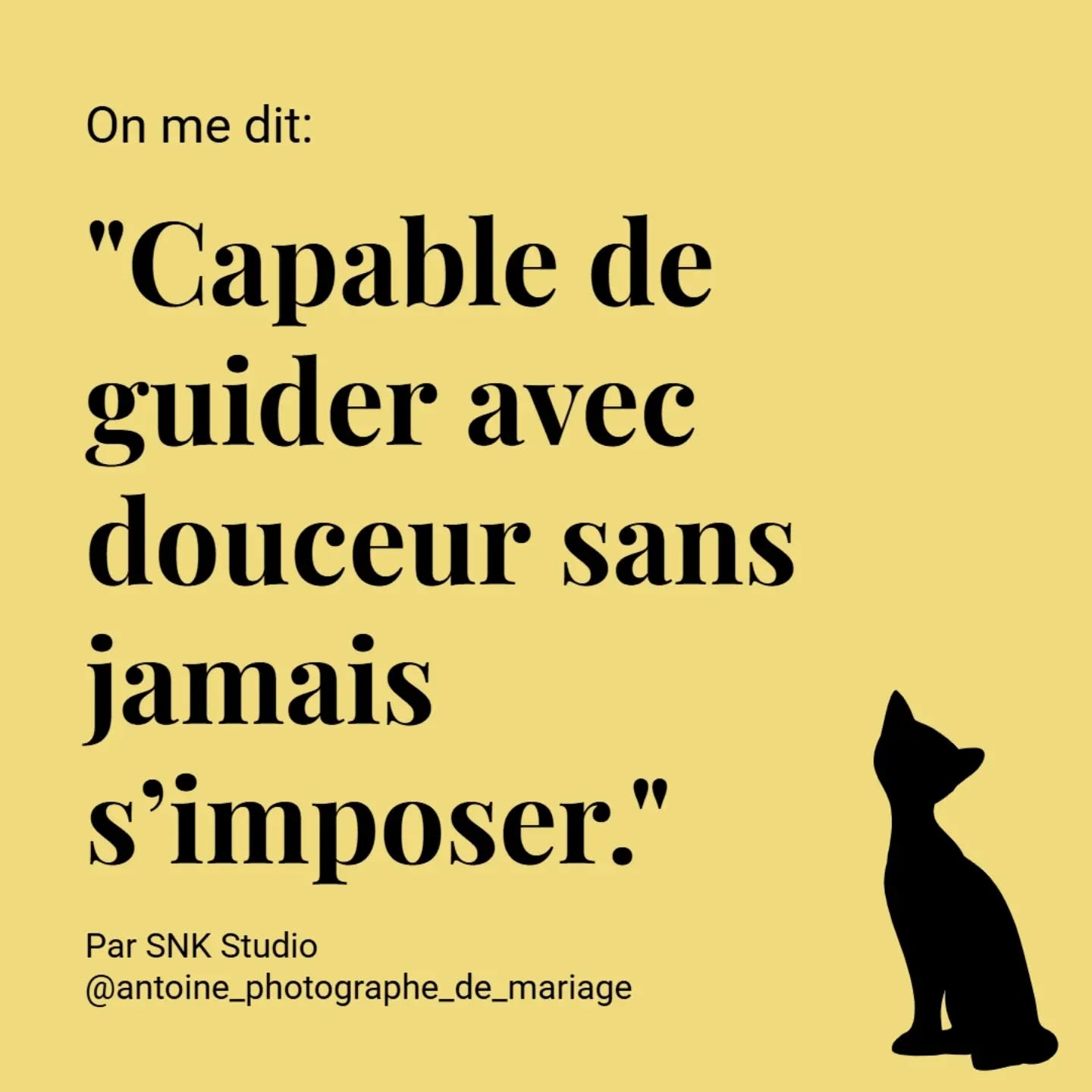 On me dit:

"Capable de guider avec douceur sans jamais s’imposer."

Par SNK Studio
@antoine_photographe_de_mariage